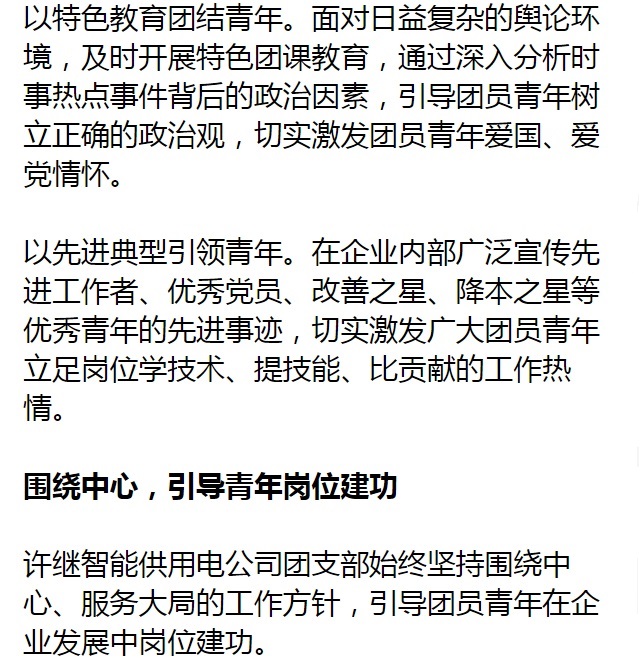 以特色教育团结青年。面对日益复杂的舆论环境，及时开展特色团课教育，通过深入分析时事热点事件背后的政治因素，引导团员青年树立正确的政治观，切实激发团员青年爱国、爱党情怀。

以先进典型引领青年。在企业内部广泛宣传先进工作者、优秀党员、改善之星、降本之星等优秀青年的先进事迹，切实激发广大团员青年立足岗位学技术、提技能、比贡献的工作热情。

围绕中心，引导青年岗位建功

许继智能供用电公司团支部始终坚持围绕中心、服务大局的工作方针，引导团员青年在企业发展中岗位建功。